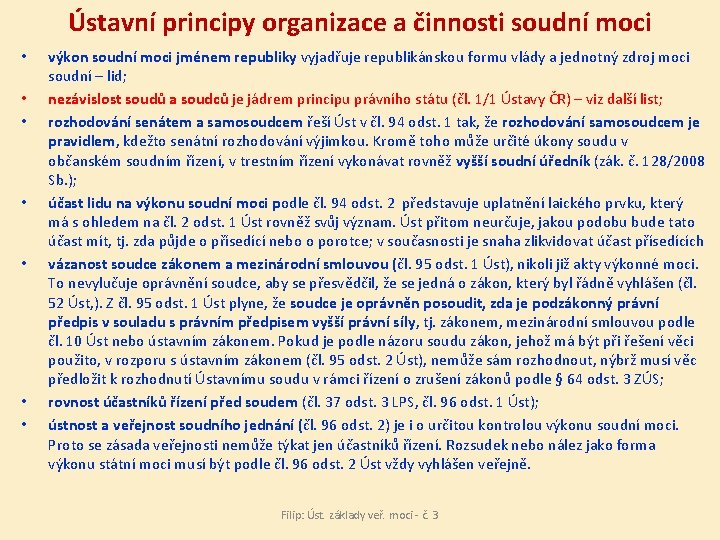 Ústavní principy organizace a činnosti soudní moci

• výkon soudní moci jménem republiky vyjadřuje republikánskou formu vlády a jednotný zdroj moci soudní – lid;
• nezávislost soudů a soudců je jádrem principu právního státu (čl. 1/1 Ústavy ČR) – viz další list;
• rozhodování senátem a samosoudcem řeší Úst v čl. 94 odst. 1 tak, že rozhodování samosoudcem je pravidlem, kdežto senátní rozhodování výjimkou. Kromě toho může určité úkony soudu v občanském soudním řízení, v trestním řízení vykonávat rovněž vyšší soudní úředník (zák. č. 128/2008 Sb.);
• účast lidu na výkonu soudní moci podle čl. 94 odst. 2 představuje uplatnění laického prvku, který má s ohledem na čl. 2 odst. 1 Úst rovněž svůj význam. Úst přitom neurčuje, jakou podobu bude tato účast mít, tj. zda půjde o přísedící nebo o porotce; v současnosti je snaha zlikvidovat účast přísedících
• vázanost soudce zákonem a mezinárodní smlouvou (čl. 95 odst. 1 Úst), nikoli již akty výkonné moci. To nevylučuje oprávnění soudce, aby se přesvědčil, že se jedná o zákon, který byl řádně vyhlášen (čl. 52 Úst,). Z čl. 95 odst. 1 Úst plyne, že soudce je oprávněn posoudit, zda je podzákonný právní předpis v souladu s právním předpisem vyšší právní síly, tj. zákonem, mezinárodní smlouvou podle čl. 10 Úst nebo ústavním zákonem. Pokud je podle názoru soudu zákon, jehož má být při řešení věci použito, v rozporu s ústavním zákonem (čl. 95 odst. 2 Úst), nemůže sám rozhodnout, nýbrž musí věc předložit k rozhodnutí Ústavnímu soudu v rámci řízení o zrušení zákonů podle § 64 odst. 3 ZÚS;
• rovnost účastníků řízení před soudem (čl. 37 odst. 3 LPS, čl. 96 odst. 1 Úst);
• ústnost a veřejnost soudního jednání (čl. 96 odst. 2) je i o určitou kontrolou výkonu soudní moci. Proto se zásada veřejnosti nemůže týkat jen účastníků řízení. Rozsudek nebo nález jako forma výkonu státní moci musí být podle čl. 96 odst. 2 Úst vždy vyhlášen veřejně.

Filip: Úst. základy veř. moci - č. 3